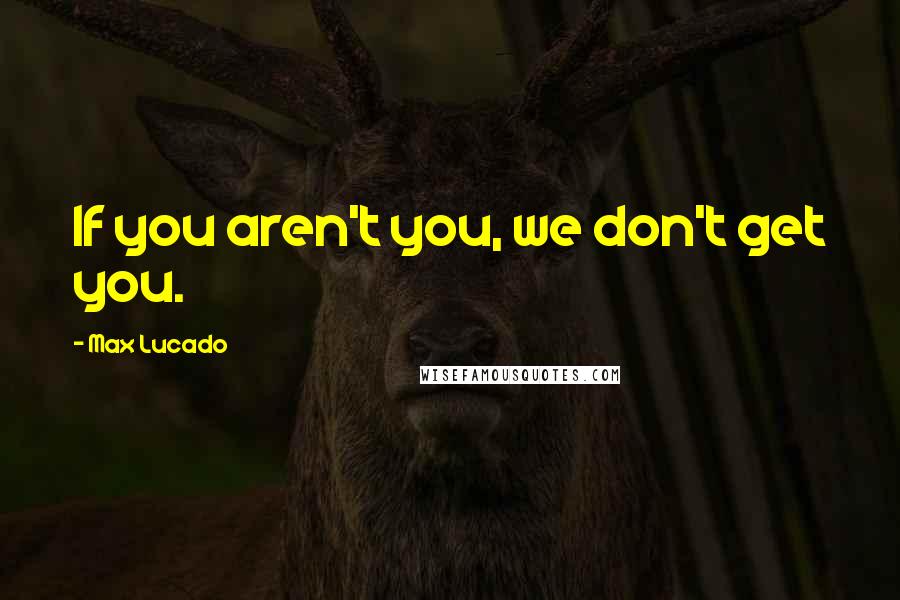 If you aren't you, we don't get you.

- Max Lucado

WISEFAMOUSQUOTES.COM